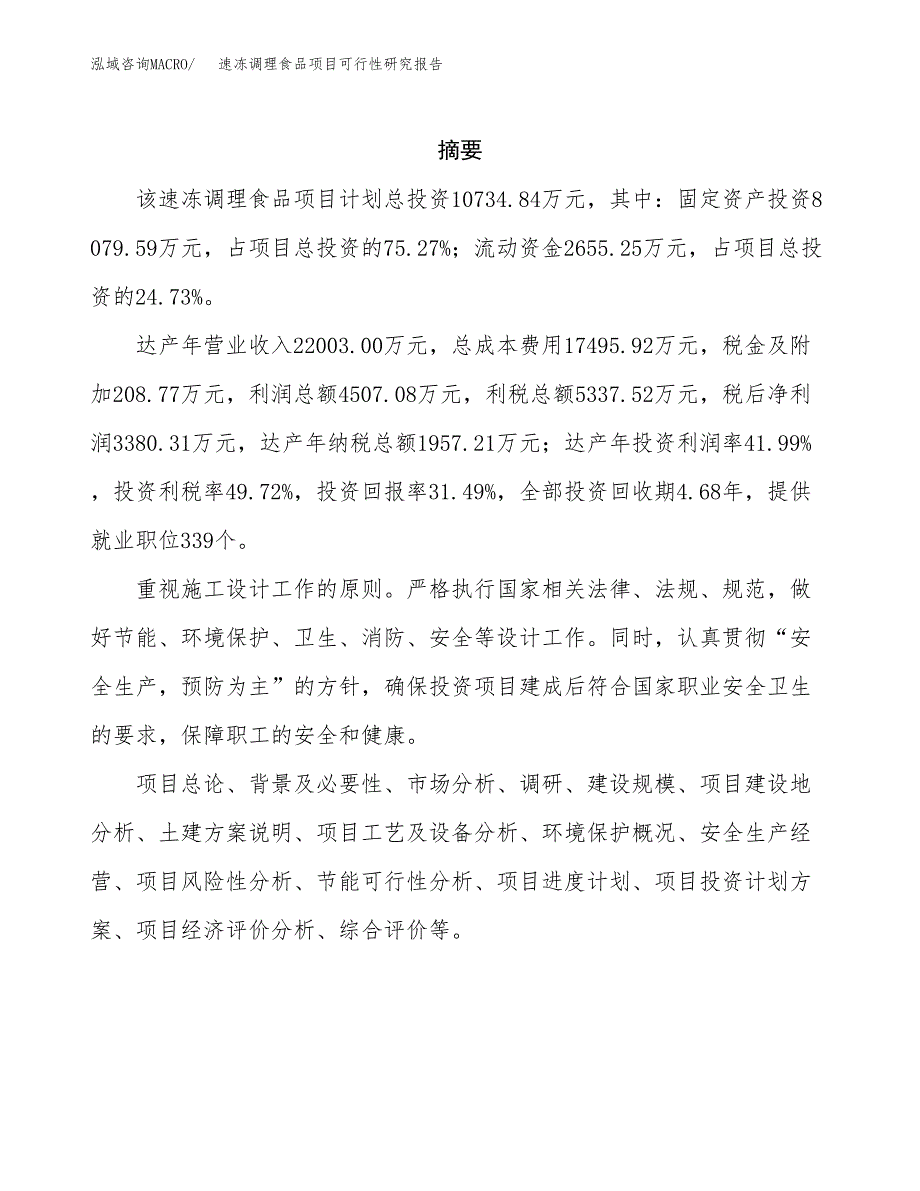 泓域咨询MACRO/　速冻调理食品项目可行性研究报告

摘要

该速冻调理食品项目计划总投资10734.84万元，其中：固定资产投资8079.59万元，占项目总投资的75.27%；流动资金2655.25万元，占项目总投资的24.73%。

达产年营业收入22003.00万元，总成本费用17495.92万元，税金及附加208.77万元，利润总额4507.08万元，利税总额5337.52万元，税后净利润3380.31万元，达产年纳税总额1957.21万元；达产年投资利润率41.99%，投资利税率49.72%，投资回报率31.49%，全部投资回收期4.68年，提供就业职位339个。

重视施工设计工作的原则。严格执行国家相关法律、法规、规范，做好节能、环境保护、卫生、消防、安全等设计工作。同时，认真贯彻“安全生产，预防为主”的方针，确保投资项目建成后符合国家职业安全卫生的要求，保障职工的安全和健康。

项目总论、背景及必要性、市场分析、调研、建设规模、项目建设地分析、土建方案说明、项目工艺及设备分析、环境保护概况、安全生产经营、项目风险性分析、节能可行性分析、项目进度计划、项目投资计划方案、项目经济评价分析、综合评价等。